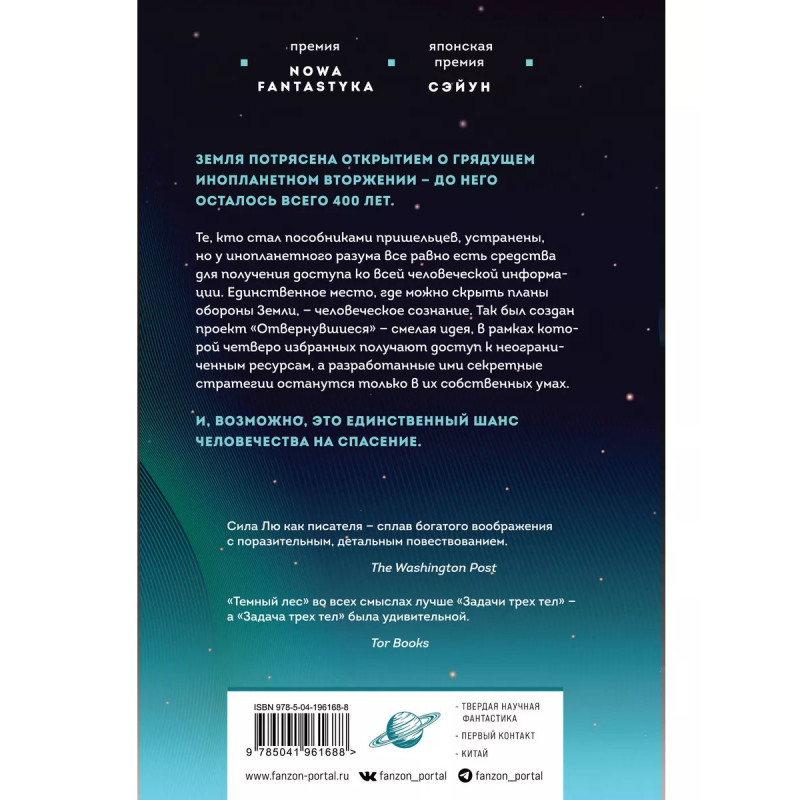 премия
NOWA FANTASTYKA

японская премия
СЭЙУН

ЗЕМЛЯ ПОТРЯСЕНА ОТКРЫТИЕМ О ГРЯДУЩЕМ ИНОПЛАНЕТНОМ ВТОРЖЕНИИ – ДО НЕГО ОСТАЛОСЬ ВСЕГО 400 ЛЕТ.

Те, кто стал пособниками пришельцев, устранены, но у инопланетного разума все равно есть средства для получения доступа ко всей человеческой информации. Единственное место, где можно скрыть планы обороны Земли, – человеческое сознание. Так был создан проект «Отвернувшиеся» – смелая идея, в рамках которой четверо избранных получают доступ к неограниченным ресурсам, а разработанные ими секретные стратегии останутся только в их собственных умах.

И, ВОЗМОЖНО, ЭТО ЕДИНСТВЕННЫЙ ШАНС ЧЕЛОВЕЧЕСТВА НА СПАСЕНИЕ.

Сила Лю как писателя – сплав богатого воображения с поразительным, детальным повествованием.

The Washington Post

«Темный лес» во всех смыслах лучше «Задачи трех тел» – а «Задача трех тел» была удивительной.

Tor Books

ISBN 978-5-04-196168-8

9 785041 961688 >

- ТВЕРДАЯ НАУЧНАЯ ФАНТАСТИКА
- ПЕРВЫЙ КОНТАКТ
- КИТАЙ

www.fanzon-portal.ru fanzon_portal fanzon_portal